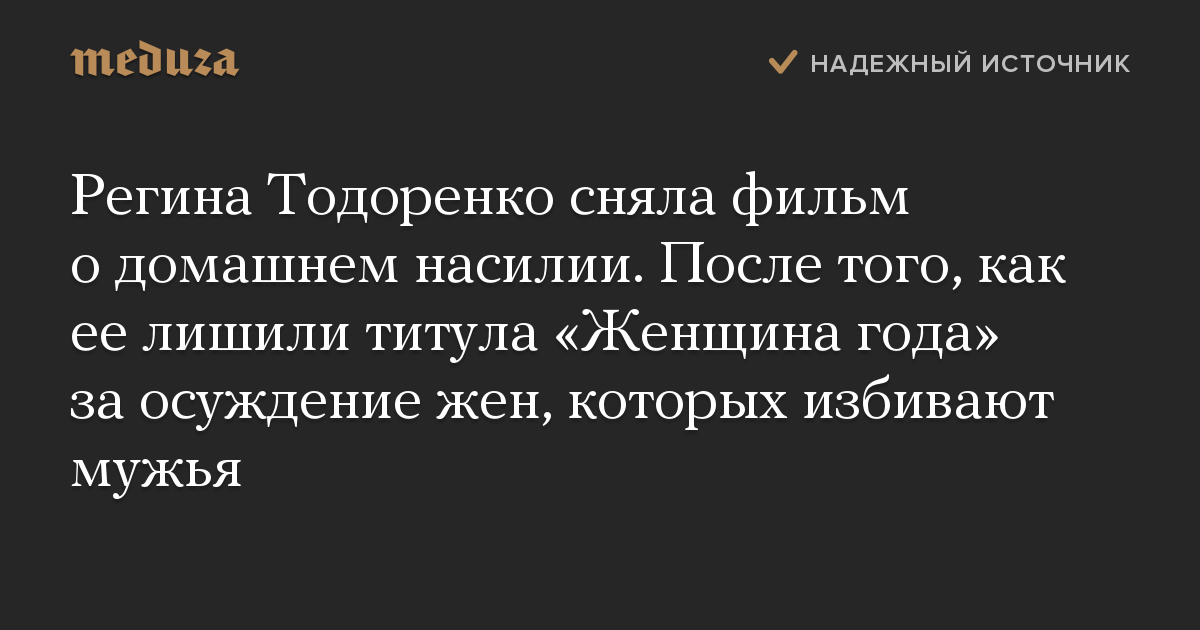 meduza

НАДЕЖНЫЙ ИСТОЧНИК

Регина Тодоренко сняла фильм о домашнем насилии. После того, как ее лишили титула «Женщина года» за осуждение жен, которых избивают мужья